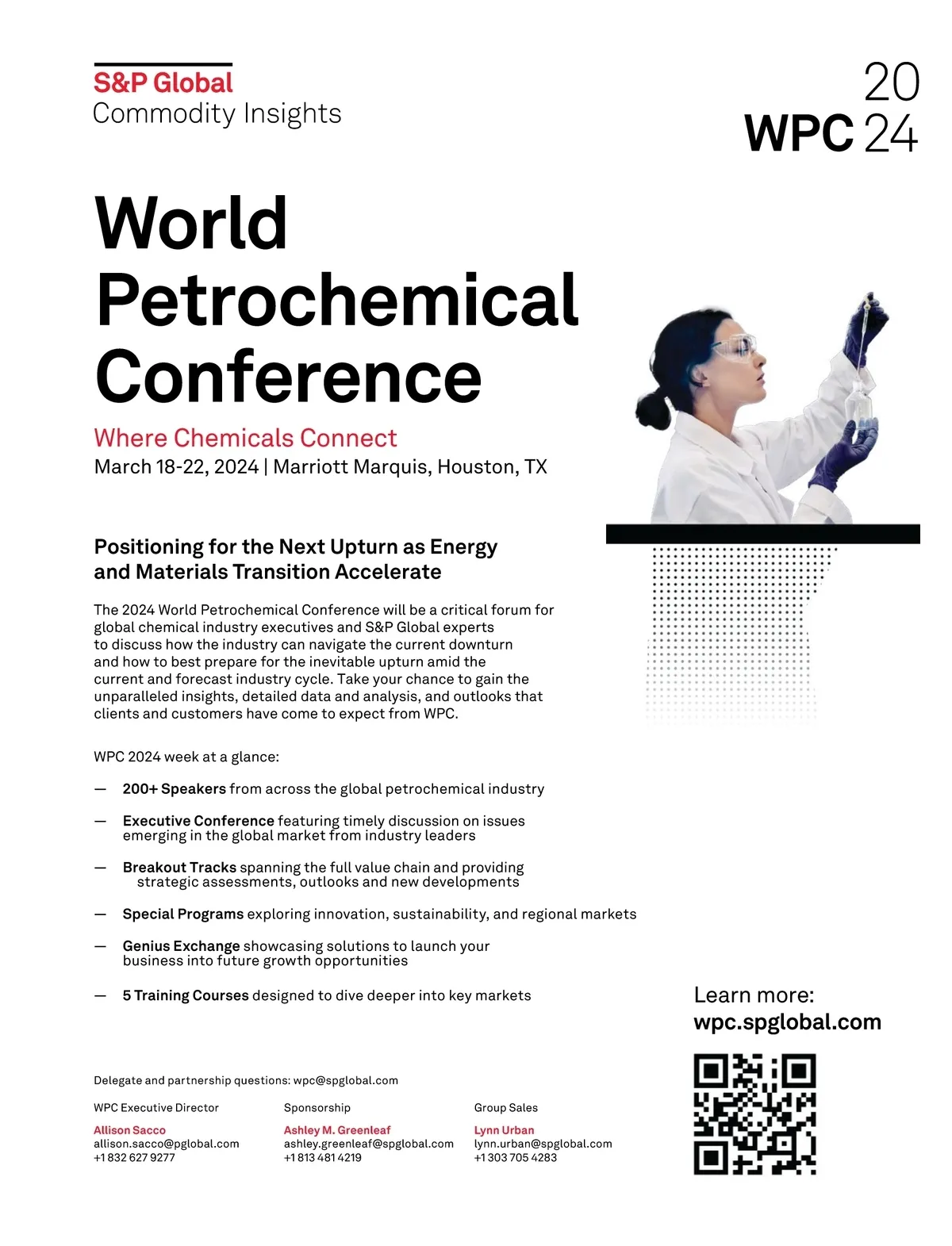 S&P Global
Commodity Insights

20
WPC 24

World Petrochemical Conference

Where Chemicals Connect
March 18-22, 2024 | Marriott Marquis, Houston, TX

Positioning for the Next Upturn as Energy and Materials Transition Accelerate

The 2024 World Petrochemical Conference will be a critical forum for global chemical industry executives and S&P Global experts to discuss how the industry can navigate the current downturn and how to best prepare for the inevitable upturn amid the current and forecast industry cycle. Take your chance to gain the unparalleled insights, detailed data and analysis, and outlooks that clients and customers have come to expect from WPC.

WPC 2024 week at a glance:

— 200+ Speakers from across the global petrochemical industry

— Executive Conference featuring timely discussion on issues emerging in the global market from industry leaders

— Breakout Tracks spanning the full value chain and providing strategic assessments, outlooks and new developments

— Special Programs exploring innovation, sustainability, and regional markets

— Genius Exchange showcasing solutions to launch your business into future growth opportunities

— 5 Training Courses designed to dive deeper into key markets

Learn more:
wpc.spglobal.com

Delegate and partnership questions: wpc@spglobal.com

WPC Executive Director
Allison Sacco
allison.sacco@pglobal.com
+1 832 627 9277

Sponsorship
Ashley M. Greenleaf
ashley.greenleaf@spglobal.com
+1 813 481 4219

Group Sales
Lynn Urban
lynn.urban@spglobal.com
+1 303 705 4283